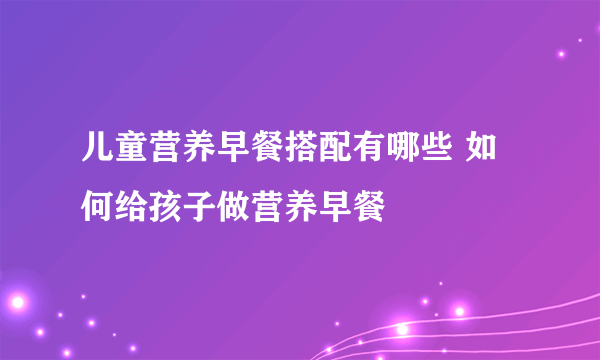 儿童营养早餐搭配有哪些 如何给孩子做营养早餐